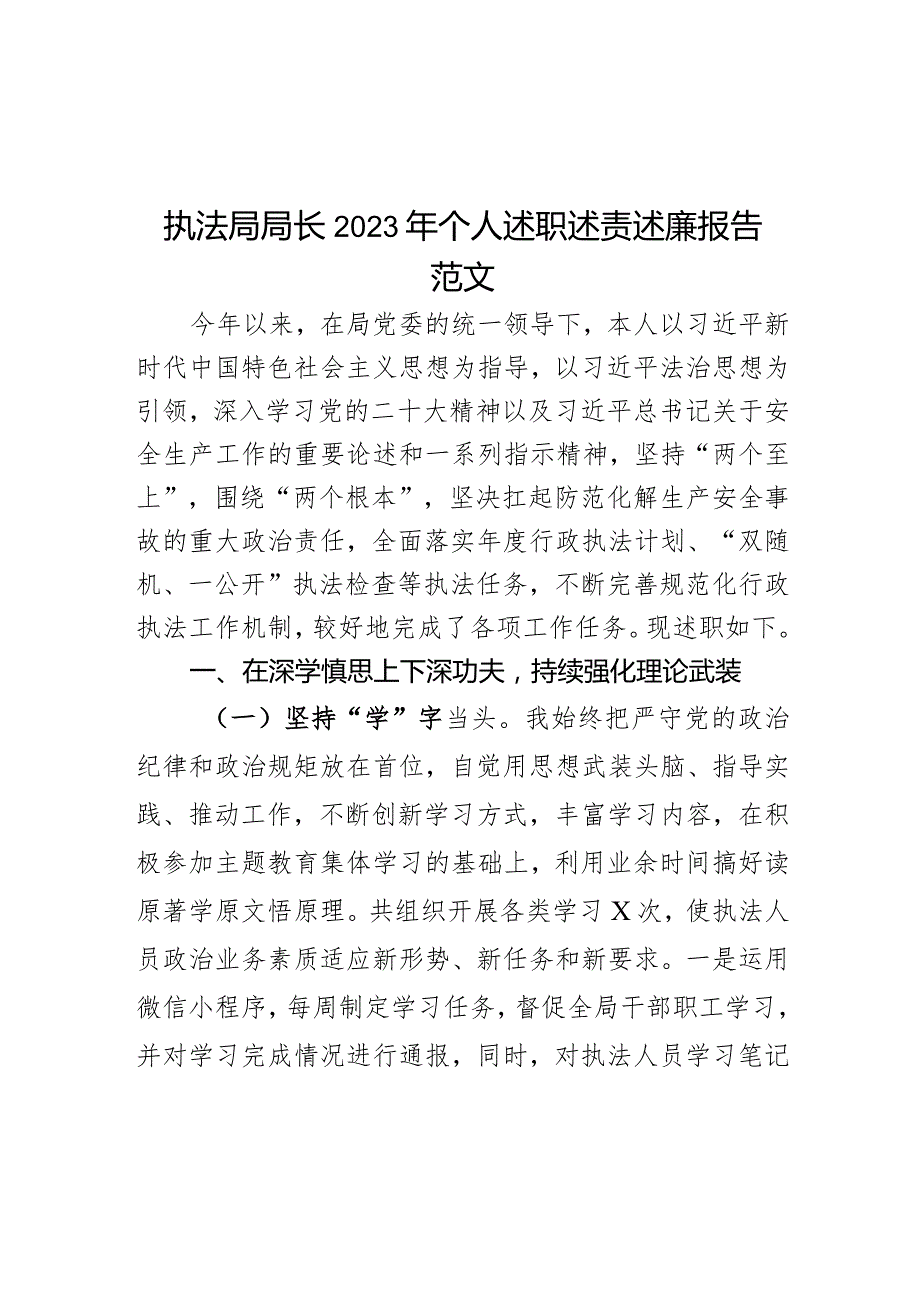 执法局局长2023年个人述职述责述廉报告范文

今年以来，在局党委的统一领导下，本人以习近平新时代中国特色社会主义思想为指导，以习近平法治思想为引领，深入学习党的二十大精神以及习近平总书记关于安全生产工作的重要论述和一系列指示精神，坚持“两个至上”，围绕“两个根本”，坚决扛起防范化解生产安全事故的重大政治责任，全面落实年度行政执法计划、“双随机、一公开”执法检查等执法任务，不断完善规范化行政执法工作机制，较好地完成了各项工作任务。现述职如下。

一、在深学慎思上下深功夫，持续强化理论武装

（一）坚持“学”字当头。我始终把严守党的政治纪律和政治规矩放在首位，自觉用思想武装头脑、指导实践、推动工作，不断创新学习方式，丰富学习内容，在积极参加主题教育集体学习的基础上，利用业余时间搞好读原著学原文悟原理。共组织开展各类学习X次，使执法人员政治业务素质适应新形势、新任务和新要求。一是运用微信小程序，每周制定学习任务，督促全局干部职工学习，并对学习完成情况进行通报，同时，对执法人员学习笔记